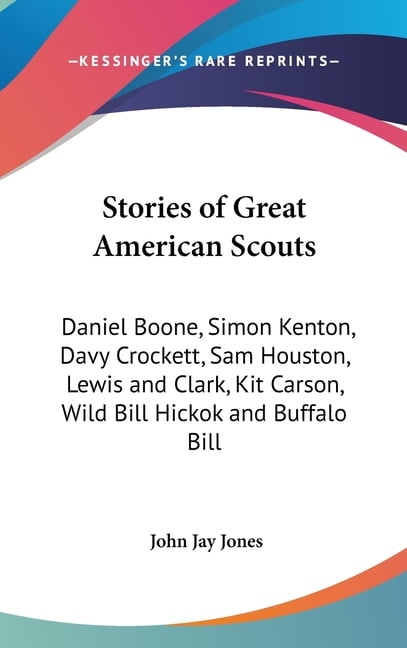 —KESSINGER'S RARE REPRINTS—

Stories of Great American Scouts

Daniel Boone, Simon Kenton, Davy Crockett, Sam Houston, Lewis and Clark, Kit Carson, Wild Bill Hickok and Buffalo Bill

John Jay Jones